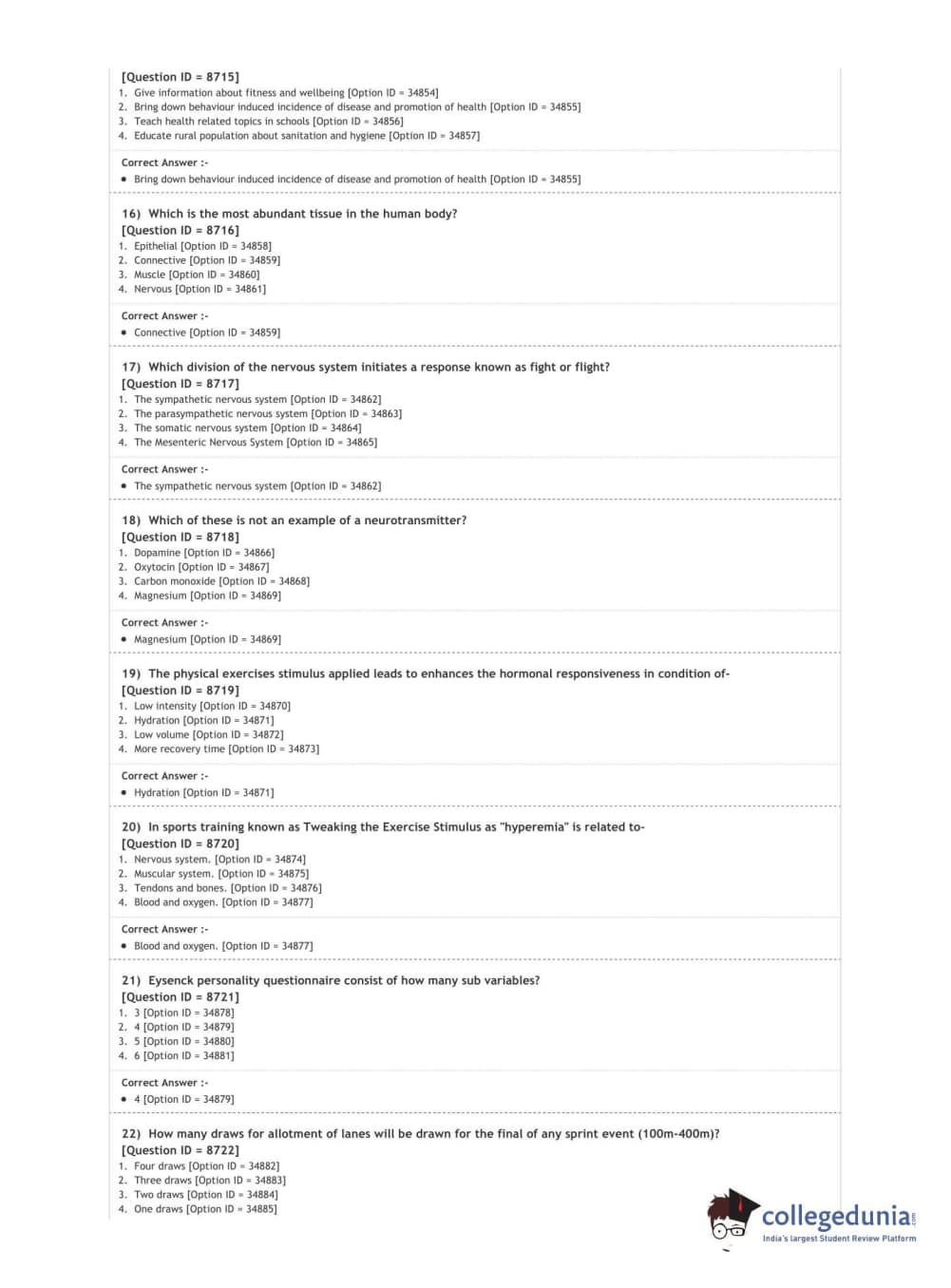 [Question ID = 8715]
1. Give information about fitness and wellbeing [Option ID = 34854]
2. Bring down behaviour induced incidence of disease and promotion of health [Option ID = 34855]
3. Teach health related topics in schools [Option ID = 34856]
4. Educate rural population about sanitation and hygiene [Option ID = 34857]

Correct Answer :-
• Bring down behaviour induced incidence of disease and promotion of health [Option ID = 34855]

16) Which is the most abundant tissue in the human body?
[Question ID = 8716]
1. Epithelial [Option ID = 34858]
2. Connective [Option ID = 34859]
3. Muscle [Option ID = 34860]
4. Nervous [Option ID = 34861]

Correct Answer :-
• Connective [Option ID = 34859]

17) Which division of the nervous system initiates a response known as fight or flight?
[Question ID = 8717]
1. The sympathetic nervous system [Option ID = 34862]
2. The parasympathetic nervous system [Option ID = 34863]
3. The somatic nervous system [Option ID = 34864]
4. The Mesenteric Nervous System [Option ID = 34865]

Correct Answer :-
• The sympathetic nervous system [Option ID = 34862]

18) Which of these is not an example of a neurotransmitter?
[Question ID = 8718]
1. Dopamine [Option ID = 34866]
2. Oxytocin [Option ID = 34867]
3. Carbon monoxide [Option ID = 34868]
4. Magnesium [Option ID = 34869]

Correct Answer :-
• Magnesium [Option ID = 34869]

19) The physical exercises stimulus applied leads to enhances the hormonal responsiveness in condition of-
[Question ID = 8719]
1. Low intensity [Option ID = 34870]
2. Hydration [Option ID = 34871]
3. Low volume [Option ID = 34872]
4. More recovery time [Option ID = 34873]

Correct Answer :-
• Hydration [Option ID = 34871]

20) In sports training known as Tweaking the Exercise Stimulus as "hyperemia" is related to-
[Question ID = 8720]
1. Nervous system. [Option ID = 34874]
2. Muscular system. [Option ID = 34875]
3. Tendons and bones. [Option ID = 34876]
4. Blood and oxygen. [Option ID = 34877]

Correct Answer :-
• Blood and oxygen. [Option ID = 34877]

21) Eysenck personality questionnaire consist of how many sub variables?
[Question ID = 8721]
1. 3 [Option ID = 34878]
2. 4 [Option ID = 34879]
3. 5 [Option ID = 34880]
4. 6 [Option ID = 34881]

Correct Answer :-
• 4 [Option ID = 34879]

22) How many draws for allotment of lanes will be drawn for the final of any sprint event (100m-400m)?
[Question ID = 8722]
1. Four draws [Option ID = 34882]
2. Three draws [Option ID = 34883]
3. Two draws [Option ID = 34884]
4. One draws [Option ID = 34885]

collegedunia.com
India's largest Student Review Platform